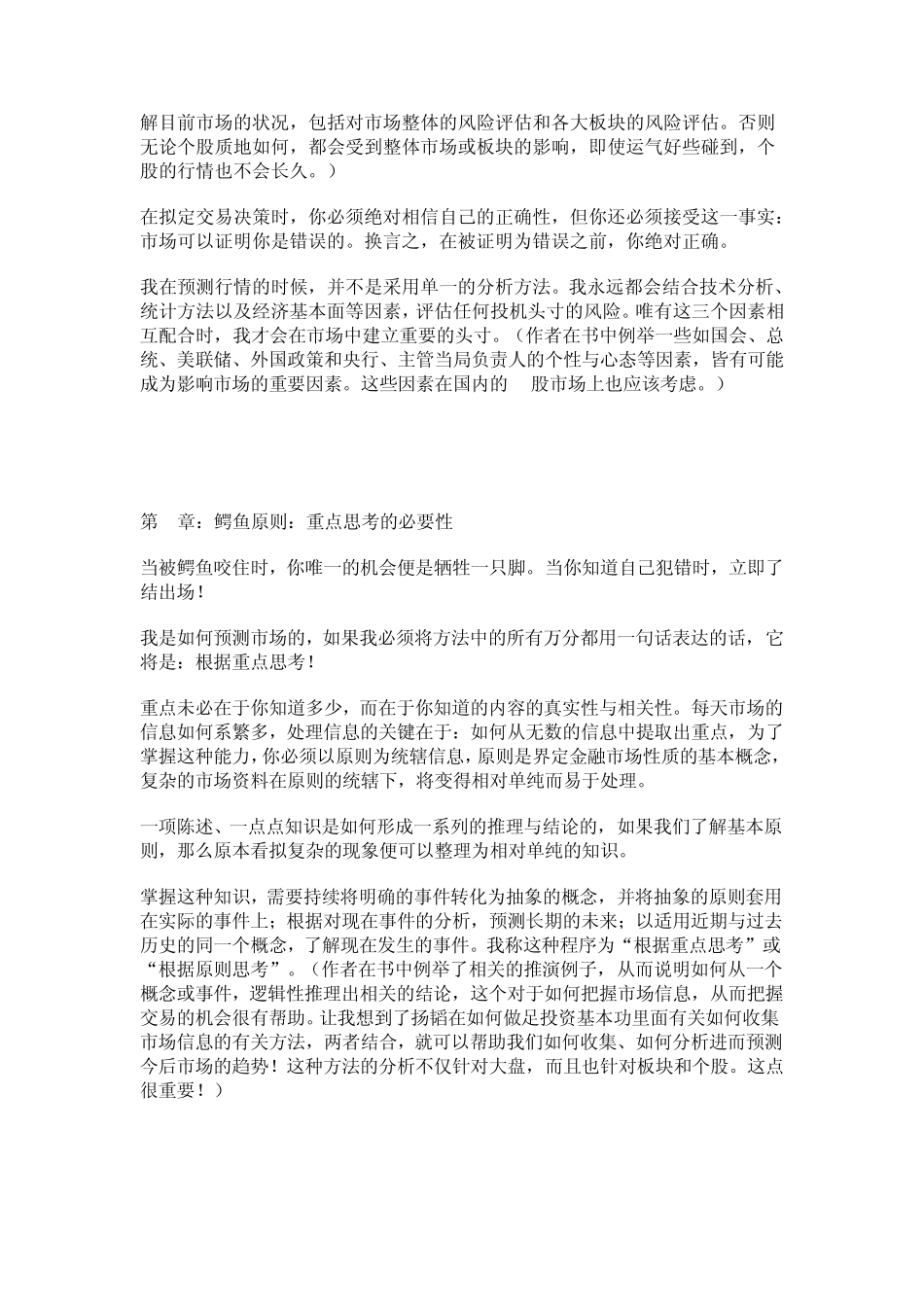 解目前市场的状况，包括对市场整体的风险评估和各大板块的风险评估。否则无论个股质地如何，都会受到整体市场或板块的影响，即使运气好些碰到，个股的行情也不会长久。）

在拟定交易决策时，你必须绝对相信自己的正确性，但你还必须接受这一事实：市场可以证明你是错误的。换言之，在被证明为错误之前，你绝对正确。

我在预测行情的时候，并不是采用单一的分析方法。我永远都会结合技术分析、统计方法以及经济基本面等因素，评估任何投机头寸的风险。唯有这三个因素相互配合时，我才会在市场中建立重要的头寸。（作者在书中例举一些如国会、总统、美联储、外国政策和央行、主管当局负责人的个性与心态等因素，皆有可能成为影响市场的重要因素。这些因素在国内的 股市场上也应该考虑。）

第 章：鳄鱼原则：重点思考的必要性

当被鳄鱼咬住时，你唯一的机会便是牺牲一只脚。当你知道自己犯错时，立即了结出场！

我是如何预测市场的，如果我必须将方法中的所有万分都用一句话表达的话，它将是：根据重点思考！

重点未必在于你知道多少，而在于你知道的内容的真实性与相关性。每天市场的信息如何系繁多，处理信息的关键在于：如何从无数的信息中提取出重点，为了掌握这种能力，你必须以原则为统辖信息，原则是界定金融市场性质的基本概念，复杂的市场资料在原则的统辖下，将变得相对单纯而易于处理。

一项陈述、一点点知识是如何形成一系列的推理与结论的，如果我们了解基本原则，那么原本看拟复杂的现象便可以整理为相对单纯的知识。

掌握这种知识，需要持续将明确的事件转化为抽象的概念，并将抽象的原则套用在实际的事件上；根据对现在事件的分析，预测长期的未来；以适用近期与过去历史的同一个概念，了解现在发生的事件。我称这种程序为“根据重点思考”或“根据原则思考”。（作者在书中例举了相关的推演例子，从而说明如何从一个概念或事件，逻辑性推理出相关的结论，这个对于如何把握市场信息，从而把握交易的机会很有帮助。让我想到了扬韬在如何做足投资基本功里面有关如何收集市场信息的有关方法，两者结合，就可以帮助我们如何收集、如何分析进而预测今后市场的趋势！这种方法的分析不仅针对大盘，而且也针对板块和个股。这点很重要！）